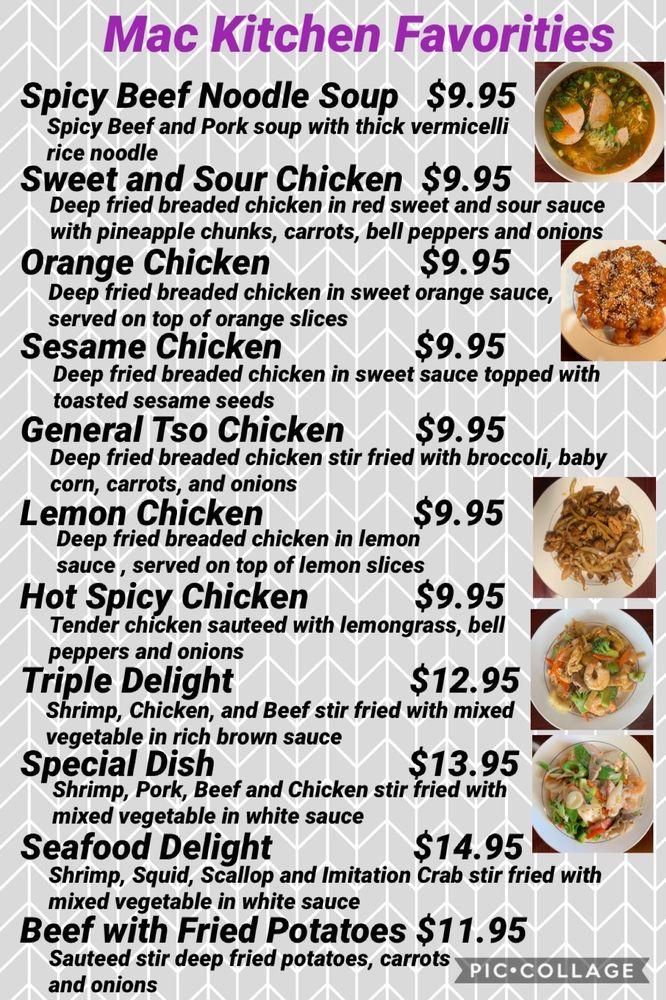 Mac Kitchen Favorities

Spicy Beef Noodle Soup $9.95
Spicy Beef and Pork soup with thick vermicelli rice noodle

Sweet and Sour Chicken $9.95
Deep fried breaded chicken in red sweet and sour sauce with pineapple chunks, carrots, bell peppers and onions

Orange Chicken $9.95
Deep fried breaded chicken in sweet orange sauce, served on top of orange slices

Sesame Chicken $9.95
Deep fried breaded chicken in sweet sauce topped with toasted sesame seeds

General Tso Chicken $9.95
Deep fried breaded chicken stir fried with broccoli, baby corn, carrots, and onions

Lemon Chicken $9.95
Deep fried breaded chicken in lemon sauce , served on top of lemon slices

Hot Spicy Chicken $9.95
Tender chicken sauteed with lemongrass, bell peppers and onions

Triple Delight $12.95
Shrimp, Chicken, and Beef stir fried with mixed vegetable in rich brown sauce

Special Dish $13.95
Shrimp, Pork, Beef and Chicken stir fried with mixed vegetable in white sauce

Seafood Delight $14.95
Shrimp, Squid, Scallop and Imitation Crab stir fried with mixed vegetable in white sauce

Beef with Fried Potatoes $11.95
Sauteed stir deep fried potatoes, carrots and onions

PIC•COLLAGE